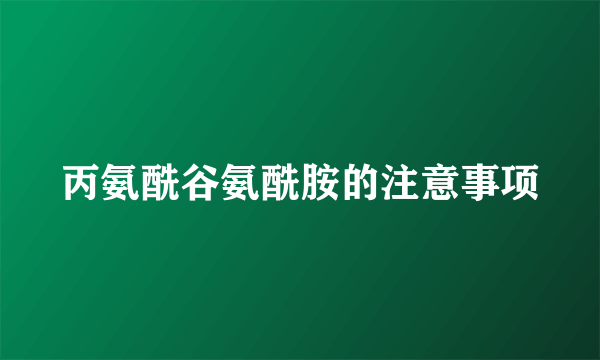 丙氨酰谷氨酰胺的注意事项